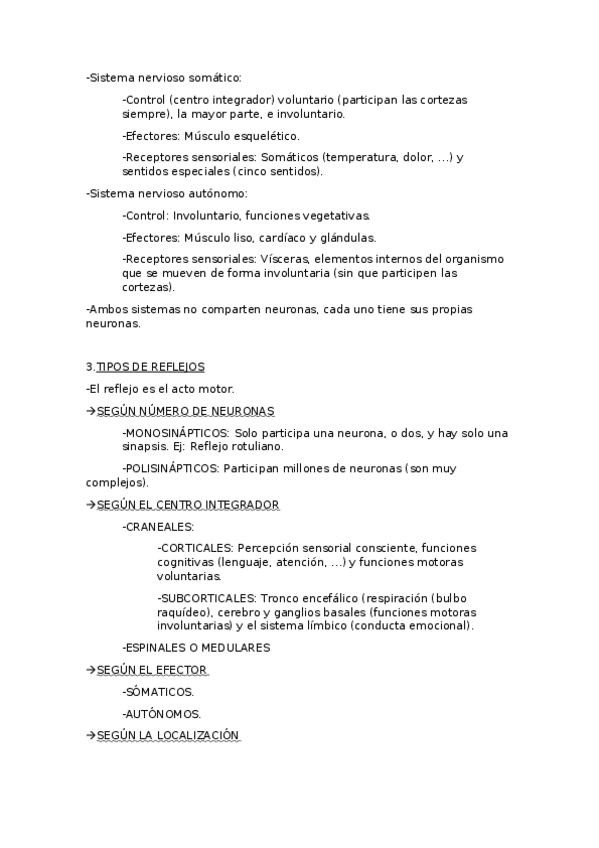 -Sistema nervioso somático:

-Control (centro integrador) voluntario (participan las cortezas siempre), la mayor parte, e involuntario.

-Efectores: Músculo esquelético.

-Receptores sensoriales: Somáticos (temperatura, dolor, ...) y sentidos especiales (cinco sentidos).

-Sistema nervioso autónomo:

-Control: Involuntario, funciones vegetativas.

-Efectores: Músculo liso, cardíaco y glándulas.

-Receptores sensoriales: Vísceras, elementos internos del organismo que se mueven de forma involuntaria (sin que participen las cortezas).

-Ambos sistemas no comparten neuronas, cada uno tiene sus propias neuronas.

3.TIPOS DE REFLEJOS

-El reflejo es el acto motor.

→SEGÚN NÚMERO DE NEURONAS

-MONOSINÁPTICOS: Solo participa una neurona, o dos, y hay solo una sinapsis. Ej: Reflejo rotuliano.

-POLISINÁPTICOS: Participan millones de neuronas (son muy complejos).

→SEGÚN EL CENTRO INTEGRADOR

-CRANEALES:

-CORTICALES: Percepción sensorial consciente, funciones cognitivas (lenguaje, atención, ...) y funciones motoras voluntarias.

-SUBCORTICALES: Tronco encefálico (respiración (bulbo raquídeo), cerebro y ganglios basales (funciones motoras involuntarias) y el sistema límbico (conducta emocional).

-ESPINALES O MEDULARES

→SEGÚN EL EFECTOR

-SÓMATICOS.

-AUTÓNOMOS.

→SEGÚN LA LOCALIZACIÓN